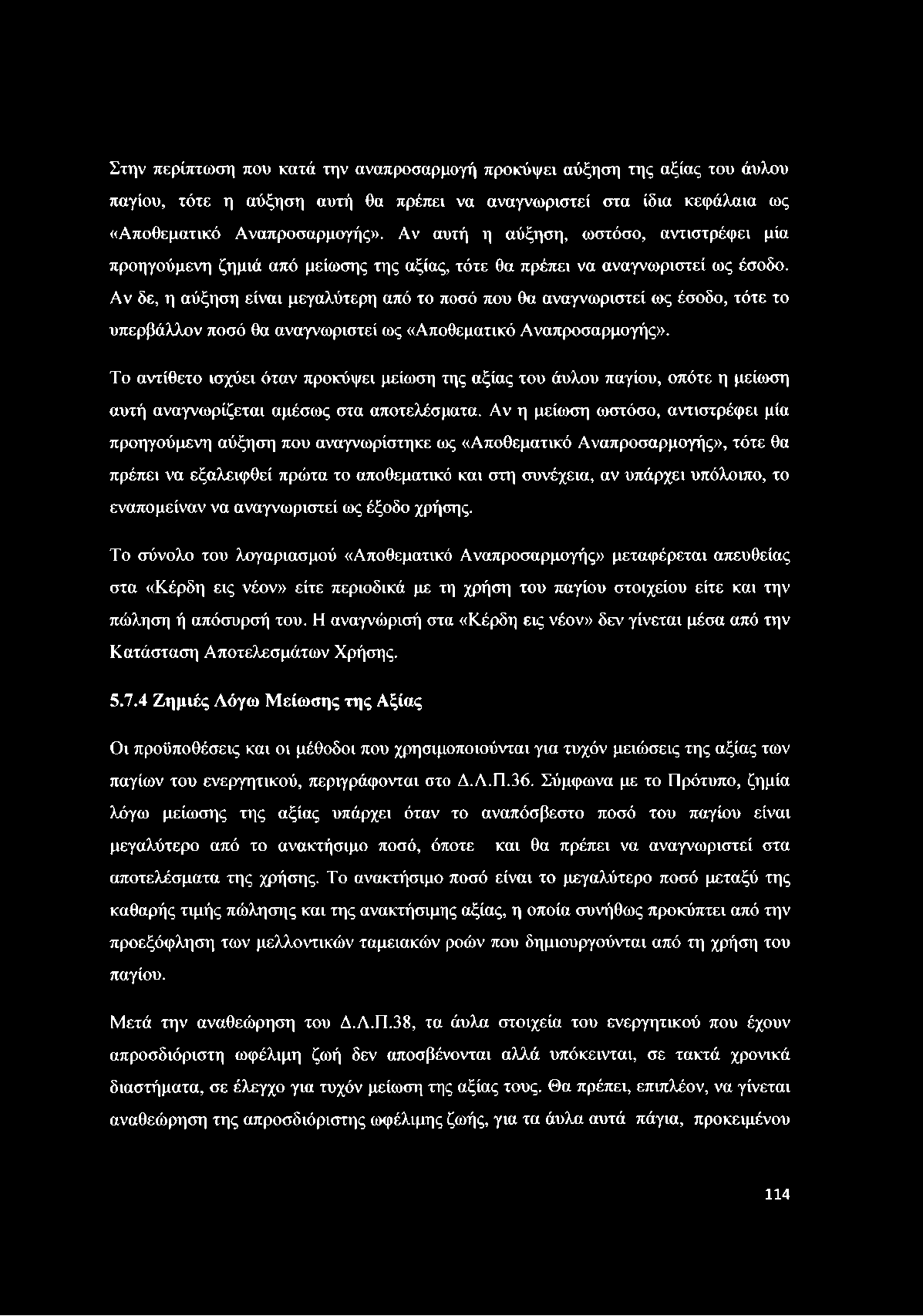 Στην περίπτωση που κατά την αναπροσαρμογή προκύψει αύξηση της αξίας του άυλου παγίου, τότε η αύξηση αυτή θα πρέπει να αναγνωριστεί στα ίδια κεφάλαια ως «Αποθεματικό Αναπροσαρμογής». Αν αυτή η αύξηση, ωστόσο, αντιστρέφει μία προηγούμενη ζημιά από μείωσης της αξίας, τότε θα πρέπει να αναγνωριστεί ως έσοδο. Αν δε, η αύξηση είναι μεγαλύτερη από το ποσό που θα αναγνωριστεί ως έσοδο, τότε το υπερβάλλον ποσό θα αναγνωριστεί ως «Αποθεματικό Αναπροσαρμογής».

Το αντίθετο ισχύει όταν προκύψει μείωση της αξίας του άυλου παγίου, οπότε η μείωση αυτή αναγνωρίζεται αμέσως στα αποτελέσματα. Αν η μείωση ωστόσο, αντιστρέφει μία προηγούμενη αύξηση που αναγνωρίστηκε ως «Αποθεματικό Αναπροσαρμογής», τότε θα πρέπει να εξαλειφθεί πρώτα το αποθεματικό και στη συνέχεια, αν υπάρχει υπόλοιπο, το εναπομείναν να αναγνωριστεί ως έξοδο χρήσης.

Το σύνολο του λογαριασμού «Αποθεματικό Αναπροσαρμογής» μεταφέρεται απευθείας στα «Κέρδη εις νέον» είτε περιοδικά με τη χρήση του παγίου στοιχείου είτε και την πώληση ή απόσυρσή του. Η αναγνώρισή στα «Κέρδη εις νέον» δεν γίνεται μέσα από την Κατάσταση Αποτελεσμάτων Χρήσης.

5.7.4 Ζημιές Λόγω Μείωσης της Αξίας

Οι προϋποθέσεις και οι μέθοδοι που χρησιμοποιούνται για τυχόν μειώσεις της αξίας των παγίων του ενεργητικού, περιγράφονται στο Δ.Λ.Π.36. Σύμφωνα με το Πρότυπο, ζημία λόγω μείωσης της αξίας υπάρχει όταν το αναπόσβεστο ποσό του παγίου είναι μεγαλύτερο από το ανακτήσιμο ποσό, όποτε και θα πρέπει να αναγνωριστεί στα αποτελέσματα της χρήσης. Το ανακτήσιμο ποσό είναι το μεγαλύτερο ποσό μεταξύ της καθαρής τιμής πώλησης και της ανακτήσιμης αξίας, η οποία συνήθως προκύπτει από την προεξόφληση των μελλοντικών ταμειακών ροών που δημιουργούνται από τη χρήση του παγίου.

Μετά την αναθεώρηση του Δ.Λ.Π.38, τα άυλα στοιχεία του ενεργητικού που έχουν απροσδιόριστη ωφέλιμη ζωή δεν αποσβένονται αλλά υπόκεινται, σε τακτά χρονικά διαστήματα, σε έλεγχο για τυχόν μείωση της αξίας τους. Θα πρέπει, επιπλέον, να γίνεται αναθεώρηση της απροσδιόριστης ωφέλιμης ζωής, για τα άυλα αυτά πάγια, προκειμένου

114